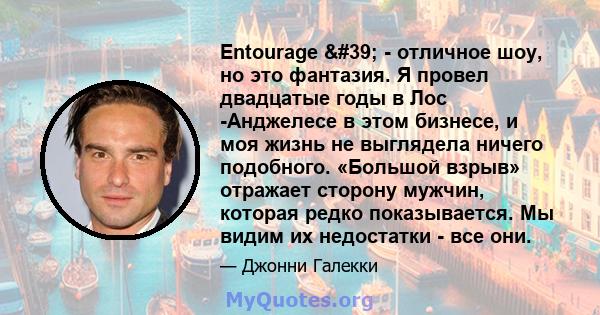 Entourage &#39; - отличное шоу, но это фантазия. Я провел двадцатые годы в Лос -Анджелесе в этом бизнесе, и моя жизнь не выглядела ничего подобного. «Большой взрыв» отражает сторону мужчин, которая редко показывается. Мы видим их недостатки - все они.

— Джонни Галекки

MyQuotes.org